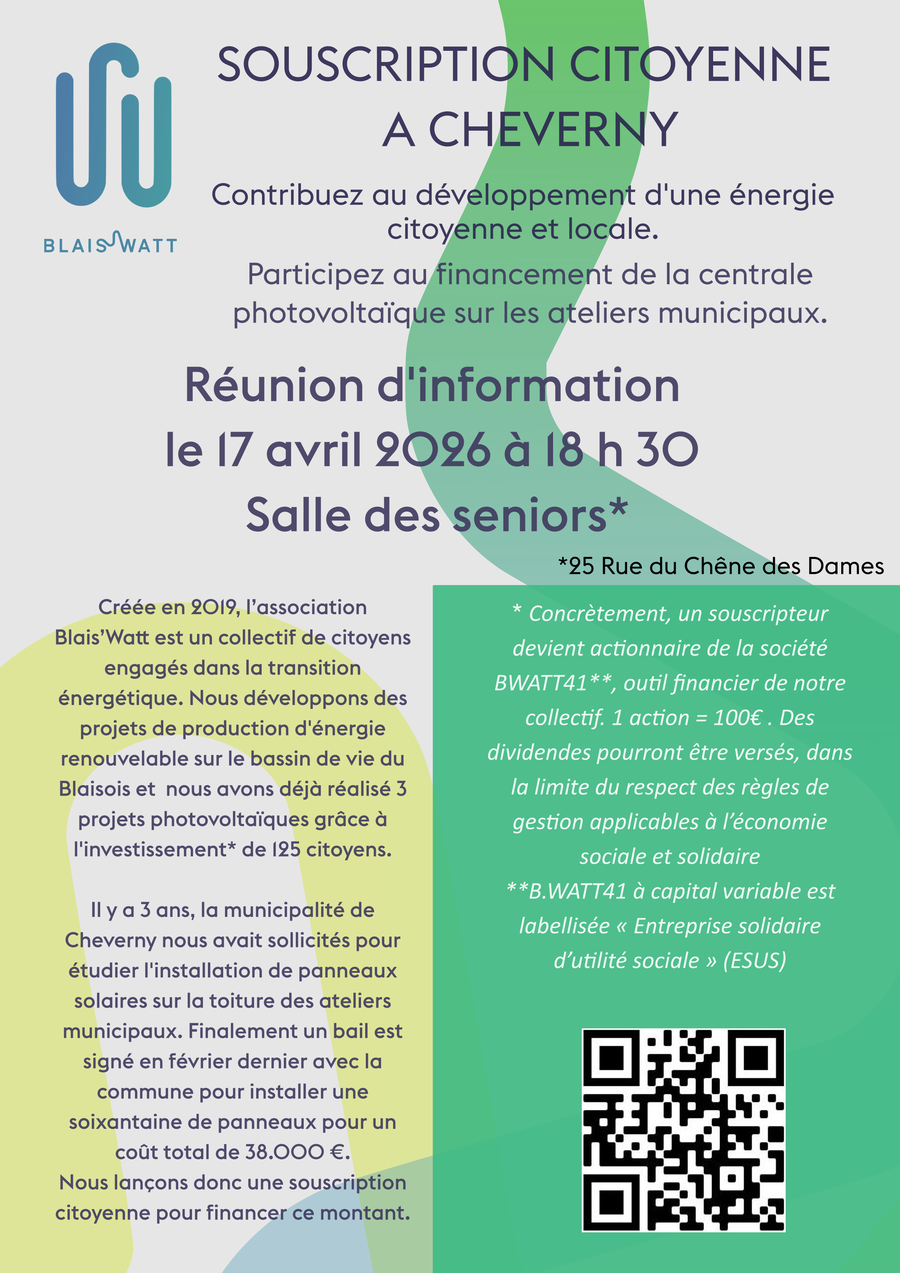 BLAIS WATT

SOUSCRIPTION CITOYENNE A CHEVERNY

Contribuez au développement d'une énergie citoyenne et locale.

Participez au financement de la centrale photovoltaïque sur les ateliers municipaux.

Réunion d'information
le 17 avril 2026 à 18 h 30
Salle des seniors*

*25 Rue du Chêne des Dames

Créée en 2019, l'association Blais'Watt est un collectif de citoyens engagés dans la transition énergétique. Nous développons des projets de production d'énergie renouvelable sur le bassin de vie du Blaisois et nous avons déjà réalisé 3 projets photovoltaïques grâce à l'investissement* de 125 citoyens.

Il y a 3 ans, la municipalité de Cheverny nous avait sollicités pour étudier l'installation de panneaux solaires sur la toiture des ateliers municipaux. Finalement un bail est signé en février dernier avec la commune pour installer une soixantaine de panneaux pour un coût total de 38.000 €.
Nous lançons donc une souscription citoyenne pour financer ce montant.

* Concrètement, un souscripteur devient actionnaire de la société BWATT41**, outil financier de notre collectif. 1 action = 100€ . Des dividendes pourront être versés, dans la limite du respect des règles de gestion applicables à l'économie sociale et solidaire
**B.WATT41 à capital variable est labellisée « Entreprise solidaire d'utilité sociale » (ESUS)